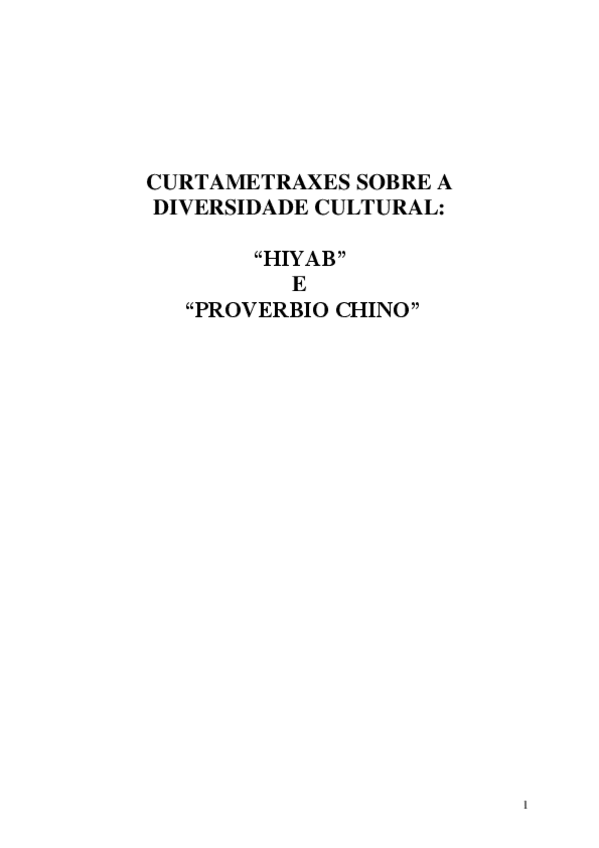 CURTAMETRAXES SOBRE A DIVERSIDADE CULTURAL:

"HIYAB"
E
"PROVERBIO CHINO"

1